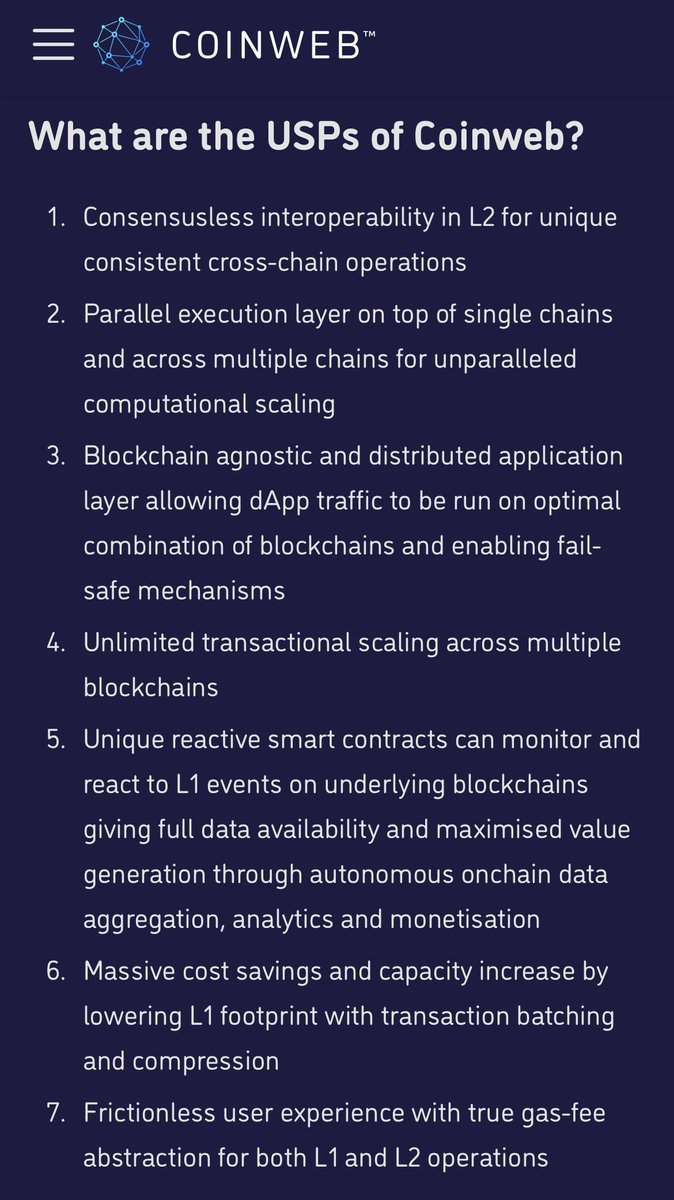 COINWEB™

What are the USPs of Coinweb?

1. Consensusless interoperability in L2 for unique consistent cross-chain operations
2. Parallel execution layer on top of single chains and across multiple chains for unparalleled computational scaling
3. Blockchain agnostic and distributed application layer allowing dApp traffic to be run on optimal combination of blockchains and enabling fail-safe mechanisms
4. Unlimited transactional scaling across multiple blockchains
5. Unique reactive smart contracts can monitor and react to L1 events on underlying blockchains giving full data availability and maximised value generation through autonomous onchain data aggregation, analytics and monetisation
6. Massive cost savings and capacity increase by lowering L1 footprint with transaction batching and compression
7. Frictionless user experience with true gas-fee abstraction for both L1 and L2 operations